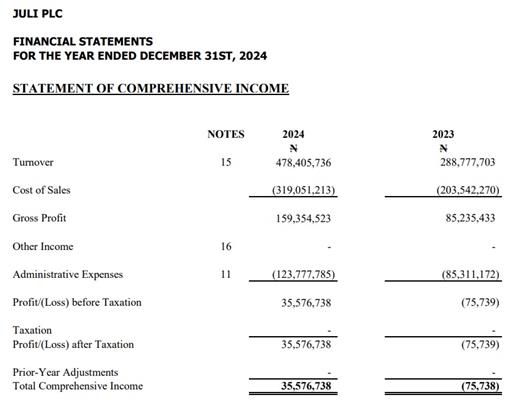 JULI PLC

FINANCIAL STATEMENTS
FOR THE YEAR ENDED DECEMBER 31ST, 2024

STATEMENT OF COMPREHENSIVE INCOME

| | NOTES | 2024 | 2023 |
|---|---|---|---|
| | | ₦ | ₦ |
| Turnover | 15 | 478,405,736 | 288,777,703 |
| Cost of Sales | | (319,051,213) | (203,542,270) |
| Gross Profit | | 159,354,523 | 85,235,433 |
| Other Income | 16 | - | - |
| Administrative Expenses | 11 | (123,777,785) | (85,311,172) |
| Profit/(Loss) before Taxation | | 35,576,738 | (75,739) |
| Taxation | | - | - |
| Profit/(Loss) after Taxation | | 35,576,738 | (75,739) |
| Prior-Year Adjustments | | - | - |
| Total Comprehensive Income | | 35,576,738 | (75,738) |